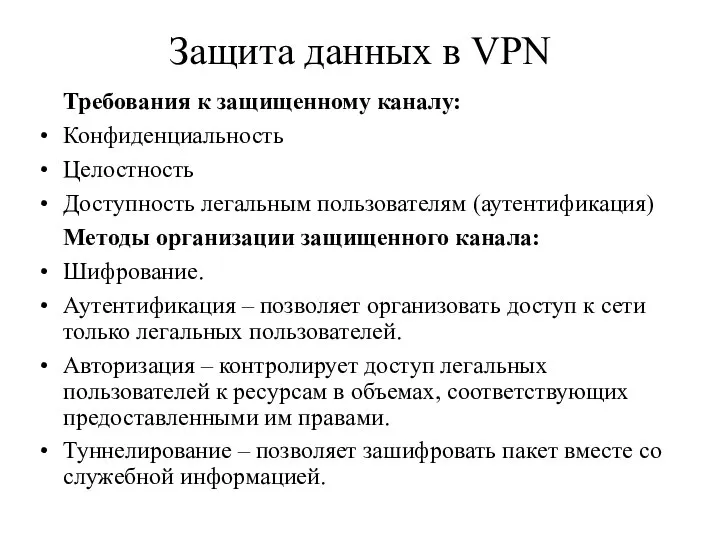 Защита данных в VPN

Требования к защищенному каналу:

• Конфиденциальность
• Целостность
• Доступность легальным пользователям (аутентификация)

Методы организации защищенного канала:

• Шифрование.
• Аутентификация – позволяет организовать доступ к сети только легальных пользователей.
• Авторизация – контролирует доступ легальных пользователей к ресурсам в объемах, соответствующих предоставленными им правами.
• Туннелирование – позволяет зашифровать пакет вместе со служебной информацией.